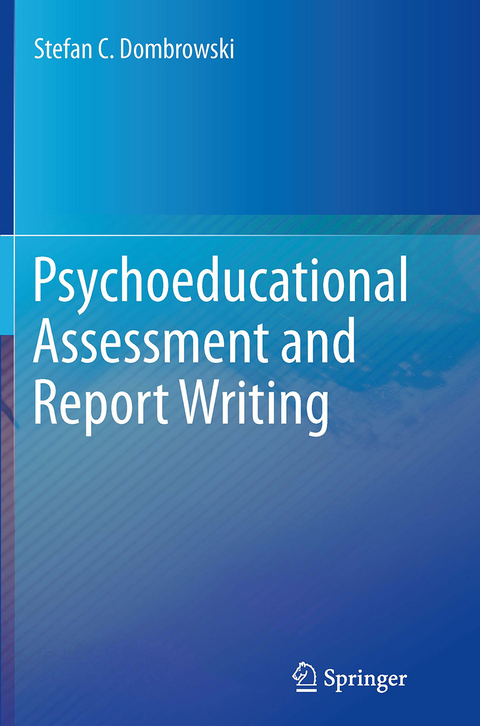 Stefan C. Dombrowski

Psychoeducational Assessment and Report Writing

Springer